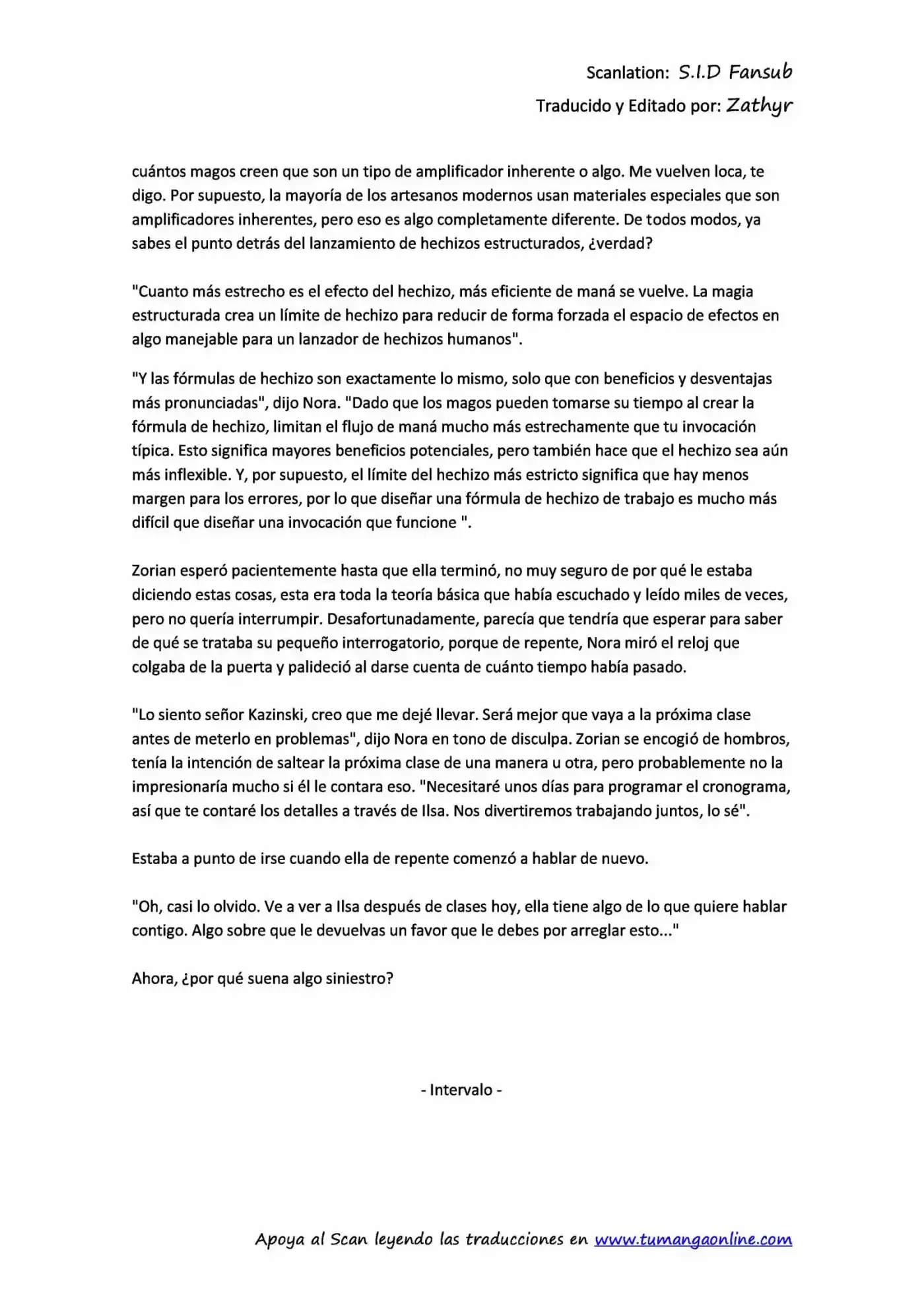 Scanlation: S.I.D Fansub
Traducido y Editado por: Zathyr

cuántos magos creen que son un tipo de amplificador inherente o algo. Me vuelven loca, te digo. Por supuesto, la mayoría de los artesanos modernos usan materiales especiales que son amplificadores inherentes, pero eso es algo completamente diferente. De todos modos, ya sabes el punto detrás del lanzamiento de hechizos estructurados, ¿verdad?

"Cuanto más estrecho es el efecto del hechizo, más eficiente de maná se vuelve. La magia estructurada crea un límite de hechizo para reducir de forma forzada el espacio de efectos en algo manejable para un lanzador de hechizos humanos".

"Y las fórmulas de hechizo son exactamente lo mismo, solo que con beneficios y desventajas más pronunciadas", dijo Nora. "Dado que los magos pueden tomarse su tiempo al crear la fórmula de hechizo, limitan el flujo de maná mucho más estrechamente que tu invocación típica. Esto significa mayores beneficios potenciales, pero también hace que el hechizo sea aún más inflexible. Y, por supuesto, el límite del hechizo más estricto significa que hay menos margen para los errores, por lo que diseñar una fórmula de hechizo de trabajo es mucho más difícil que diseñar una invocación que funcione ".

Zorian esperó pacientemente hasta que ella terminó, no muy seguro de por qué le estaba diciendo estas cosas, esta era toda la teoría básica que había escuchado y leído miles de veces, pero no quería interrumpir. Desafortunadamente, parecía que tendría que esperar para saber de qué se trataba su pequeño interrogatorio, porque de repente, Nora miró el reloj que colgaba de la puerta y palideció al darse cuenta de cuánto tiempo había pasado.

"Lo siento señor Kazinski, creo que me dejé llevar. Será mejor que vaya a la próxima clase antes de meterlo en problemas", dijo Nora en tono de disculpa. Zorian se encogió de hombros, tenía la intención de saltear la próxima clase de una manera u otra, pero probablemente no la impresionaría mucho si él le contara eso. "Necesitaré unos días para programar el cronograma, así que te contaré los detalles a través de Ilsa. Nos divertiremos trabajando juntos, lo sé".

Estaba a punto de irse cuando ella de repente comenzó a hablar de nuevo.

"Oh, casi lo olvido. Ve a ver a Ilsa después de clases hoy, ella tiene algo de lo que quiere hablar contigo. Algo sobre que le devuelvas un favor que le debes por arreglar esto..."

Ahora, ¿por qué suena algo siniestro?

- Intervalo -

Apoya al Scan leyendo las traducciones en www.tumangaonline.com